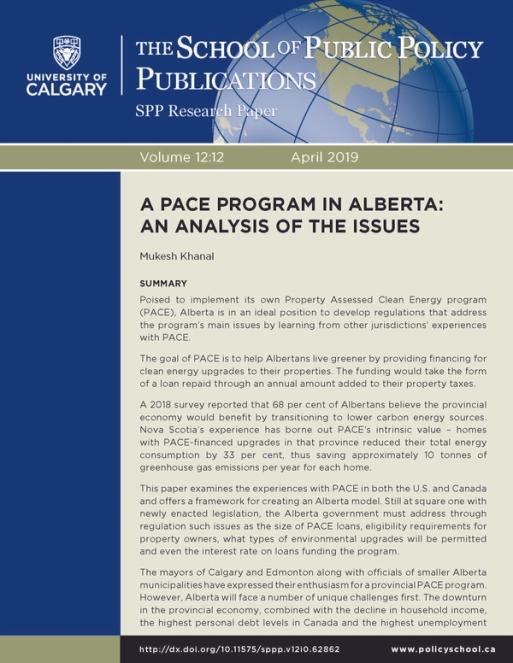 UNIVERSITY OF CALGARY

THE SCHOOL OF PUBLIC POLICY PUBLICATIONS

SPP Research Paper

Volume 12:12 April 2019

A PACE PROGRAM IN ALBERTA: AN ANALYSIS OF THE ISSUES

Mukesh Khanal

SUMMARY

Poised to implement its own Property Assessed Clean Energy program (PACE), Alberta is in an ideal position to develop regulations that address the program's main issues by learning from other jurisdictions' experiences with PACE.

The goal of PACE is to help Albertans live greener by providing financing for clean energy upgrades to their properties. The funding would take the form of a loan repaid through an annual amount added to their property taxes.

A 2018 survey reported that 68 per cent of Albertans believe the provincial economy would benefit by transitioning to lower carbon energy sources. Nova Scotia's experience has borne out PACE's intrinsic value – homes with PACE-financed upgrades in that province reduced their total energy consumption by 33 per cent, thus saving approximately 10 tonnes of greenhouse gas emissions per year for each home.

This paper examines the experiences with PACE in both the U.S. and Canada and offers a framework for creating an Alberta model. Still at square one with newly enacted legislation, the Alberta government must address through regulation such issues as the size of PACE loans, eligibility requirements for property owners, what types of environmental upgrades will be permitted and even the interest rate on loans funding the program.

The mayors of Calgary and Edmonton along with officials of smaller Alberta municipalities have expressed their enthusiasm for a provincial PACE program. However, Alberta will face a number of unique challenges first. The downturn in the provincial economy, combined with the decline in household income, the highest personal debt levels in Canada and the highest unemployment

http://dx.doi.org/10.11575/sppp.v12i0.62862 www.policyschool.ca